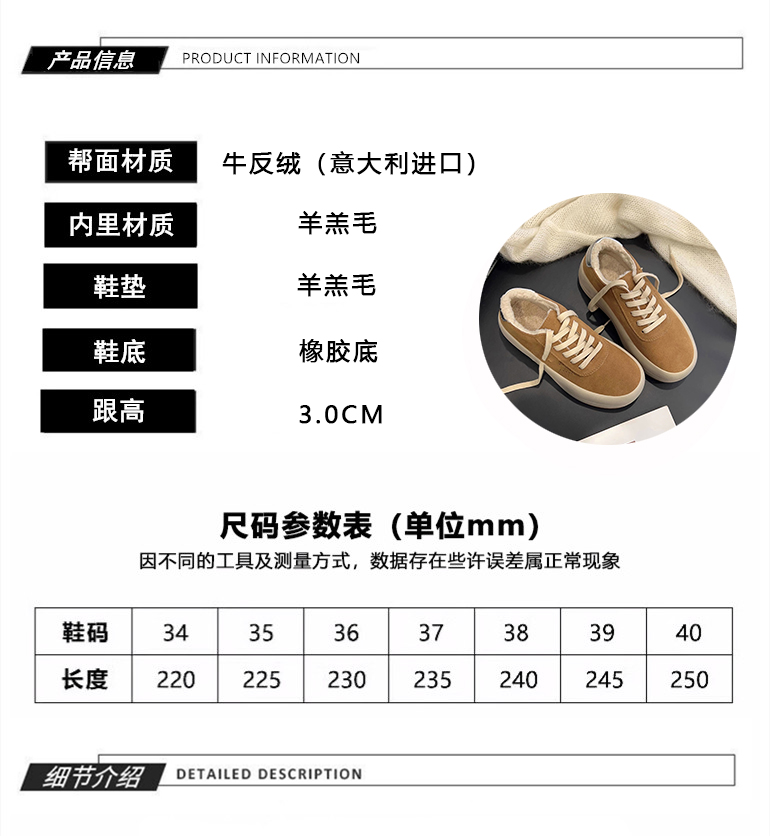 产品信息 PRODUCT INFORMATION

帮面材质
牛反绒（意大利进口）

内里材质
羊羔毛

鞋垫
羊羔毛

鞋底
橡胶底

跟高
3.0CM

尺码参数表（单位mm）

因不同的工具及测量方式，数据存在些许误差属正常现象

| 鞋码 | 34 | 35 | 36 | 37 | 38 | 39 | 40 |
|---|---|---|---|---|---|---|---|
| 长度 | 220 | 225 | 230 | 235 | 240 | 245 | 250 |

细节介绍 DETAILED DESCRIPTION